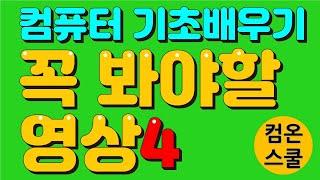 컴퓨터 기초배우기
꼭 봐야할
영상4

컴온
스쿨